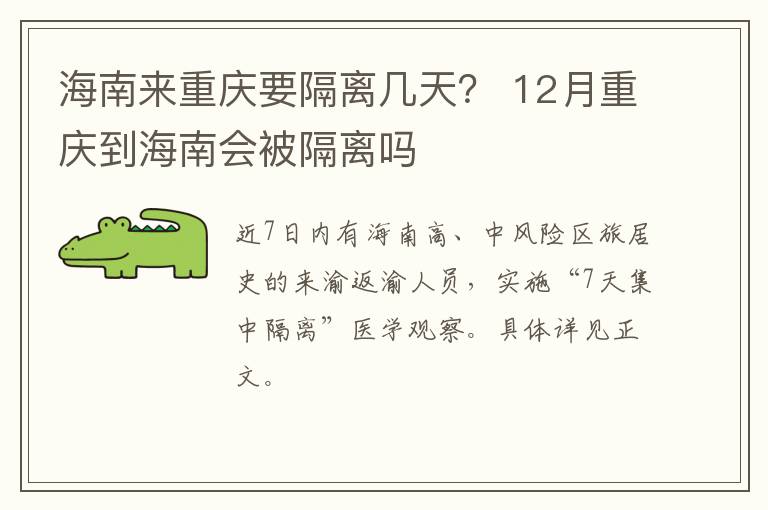 海南来重庆要隔离几天？ 12月重庆到海南会被隔离吗

近7日内有海南高、中风险区旅居史的来渝返渝人员，实施“7天集中隔离”医学观察。具体详见正文。